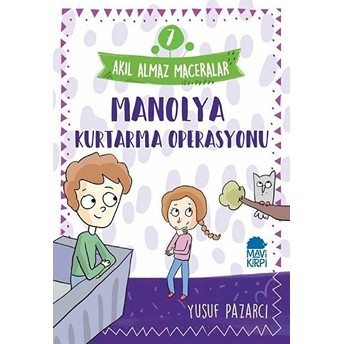 7

AKIL ALMAZ MACERALAR

MANOLYA
KURTARMA OPERASYONU

MAVİ KİRPİ

YUSUF PAZARCI